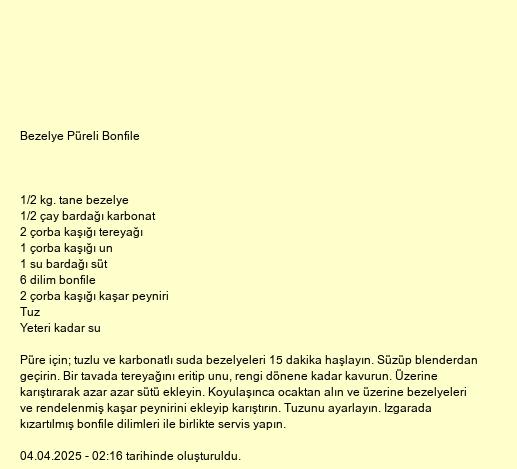 Bezelye Püreli Bonfile

1/2 kg. tane bezelye
1/2 çay bardağı karbonat
2 çorba kaşığı tereyağı
1 çorba kaşığı un
1 su bardağı süt
6 dilim bonfile
2 çorba kaşığı kaşar peyniri
Tuz
Yeteri kadar su

Püre için; tuzlu ve karbonatlı suda bezelyeleri 15 dakika haşlayın. Süzüp blenderdan geçirin. Bir tavada tereyağını eritip unu, rengi dönene kadar kavurun. Üzerine karıştırarak azar azar sütü ekleyin. Koyulaşınca ocaktan alın ve üzerine bezelyeleri ve rendelenmiş kaşar peynirini ekleyip karıştırın. Tuzunu ayarlayın. Izgarada kızartılmış bonfile dilimleri ile birlikte servis yapın.

04.04.2025 - 02:16 tarihinde oluşturuldu.